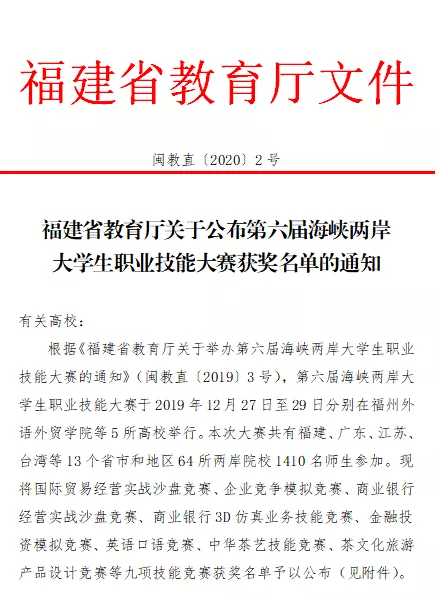 福建省教育厅文件

闽教直〔2020〕2号

福建省教育厅关于公布第六届海峡两岸大学生职业技能大赛获奖名单的通知

有关高校：

根据《福建省教育厅关于举办第六届海峡两岸大学生职业技能大赛的通知》（闽教直〔2019〕3号），第六届海峡两岸大学生职业技能大赛于2019年12月27日至29日分别在福州外语外贸学院等5所高校举行。本次大赛共有福建、广东、江苏、台湾等13个省市和地区64所两岸院校1410名师生参加。现将国际贸易经营实战沙盘竞赛、企业竞争模拟竞赛、商业银行经营实战沙盘竞赛、商业银行3D仿真业务技能竞赛、金融投资模拟竞赛、英语口语竞赛、中华茶艺技能竞赛、茶文化旅游产品设计竞赛等九项技能竞赛获奖名单予以公布（见附件）。